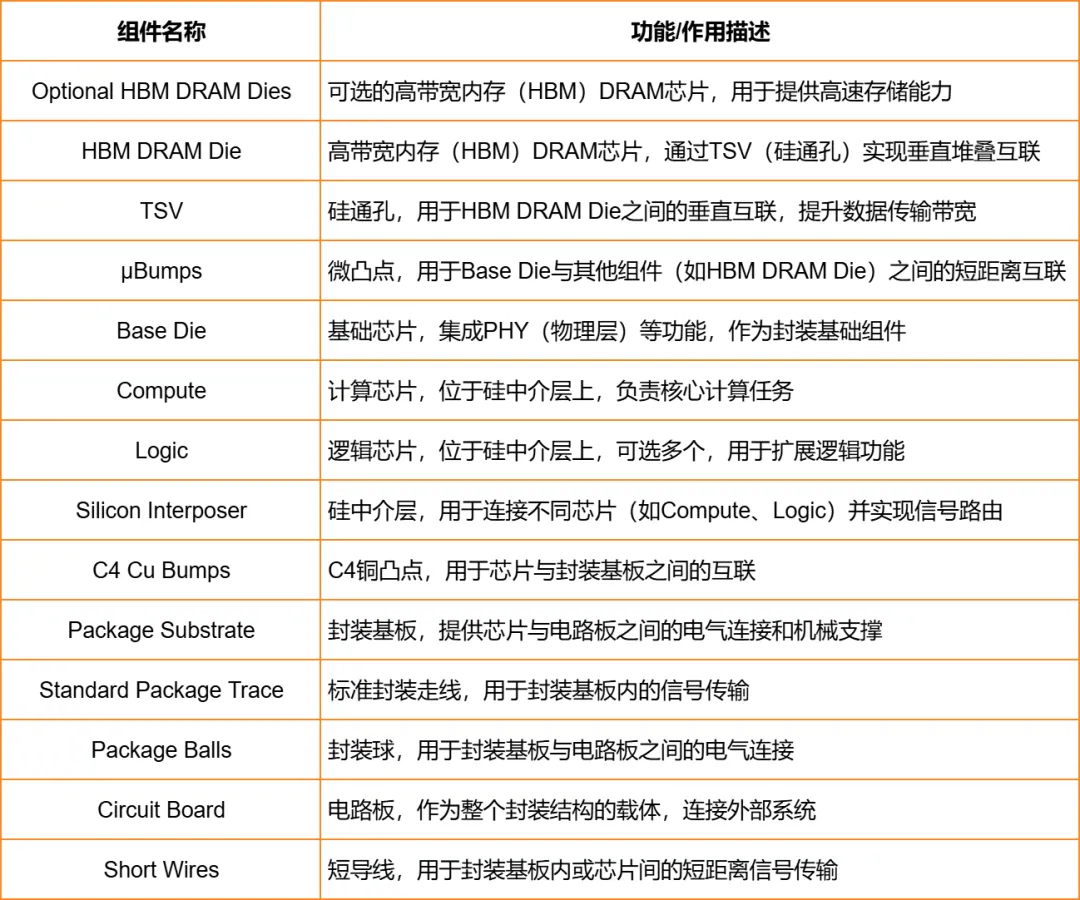 | 组件名称 | 功能/作用描述 |
|---|---|
| Optional HBM DRAM Dies | 可选的高带宽内存（HBM）DRAM芯片，用于提供高速存储能力 |
| HBM DRAM Die | 高带宽内存（HBM）DRAM芯片，通过TSV（硅通孔）实现垂直堆叠互联 |
| TSV | 硅通孔，用于HBM DRAM Die之间的垂直互联，提升数据传输带宽 |
| μBumps | 微凸点，用于Base Die与其他组件（如HBM DRAM Die）之间的短距离互联 |
| Base Die | 基础芯片，集成PHY（物理层）等功能，作为封装基础组件 |
| Compute | 计算芯片，位于硅中介层上，负责核心计算任务 |
| Logic | 逻辑芯片，位于硅中介层上，可选多个，用于扩展逻辑功能 |
| Silicon Interposer | 硅中介层，用于连接不同芯片（如Compute、Logic）并实现信号路由 |
| C4 Cu Bumps | C4铜凸点，用于芯片与封装基板之间的互联 |
| Package Substrate | 封装基板，提供芯片与电路板之间的电气连接和机械支撑 |
| Standard Package Trace | 标准封装走线，用于封装基板内的信号传输 |
| Package Balls | 封装球，用于封装基板与电路板之间的电气连接 |
| Circuit Board | 电路板，作为整个封装结构的载体，连接外部系统 |
| Short Wires | 短导线，用于封装基板内或芯片间的短距离信号传输 |